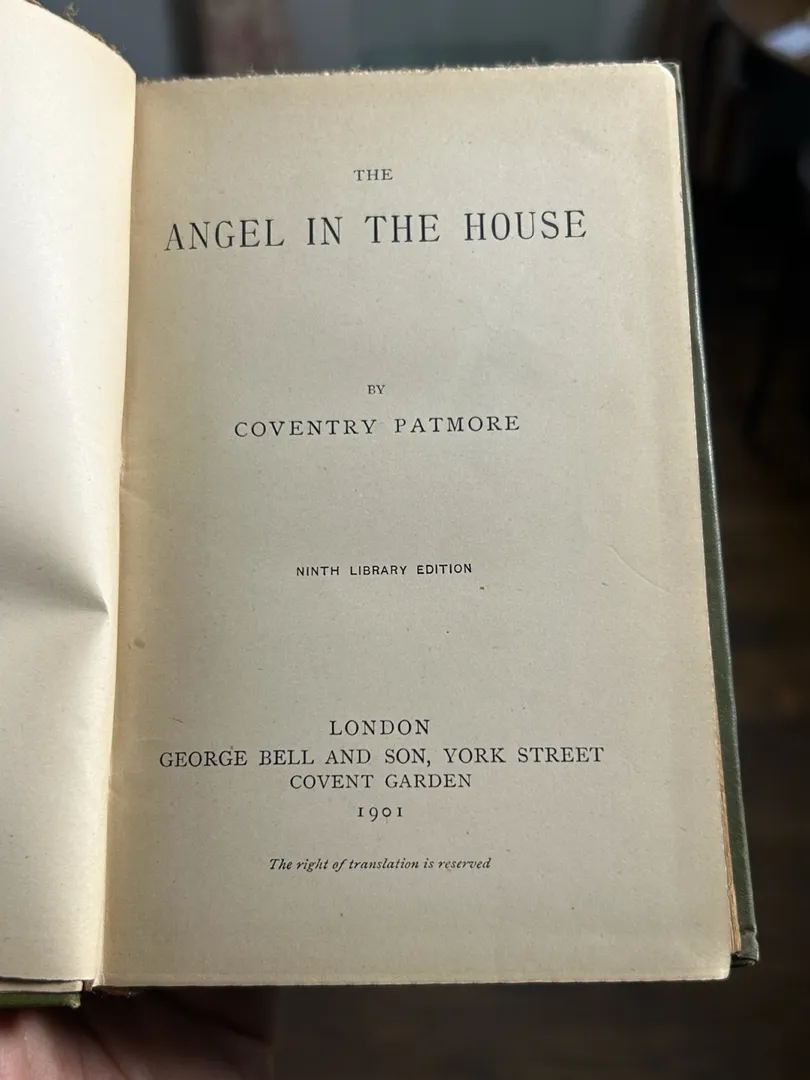 THE

ANGEL IN THE HOUSE

BY

COVENTRY PATMORE

NINTH LIBRARY EDITION

LONDON
GEORGE BELL AND SON, YORK STREET
COVENT GARDEN
1901

The right of translation is reserved